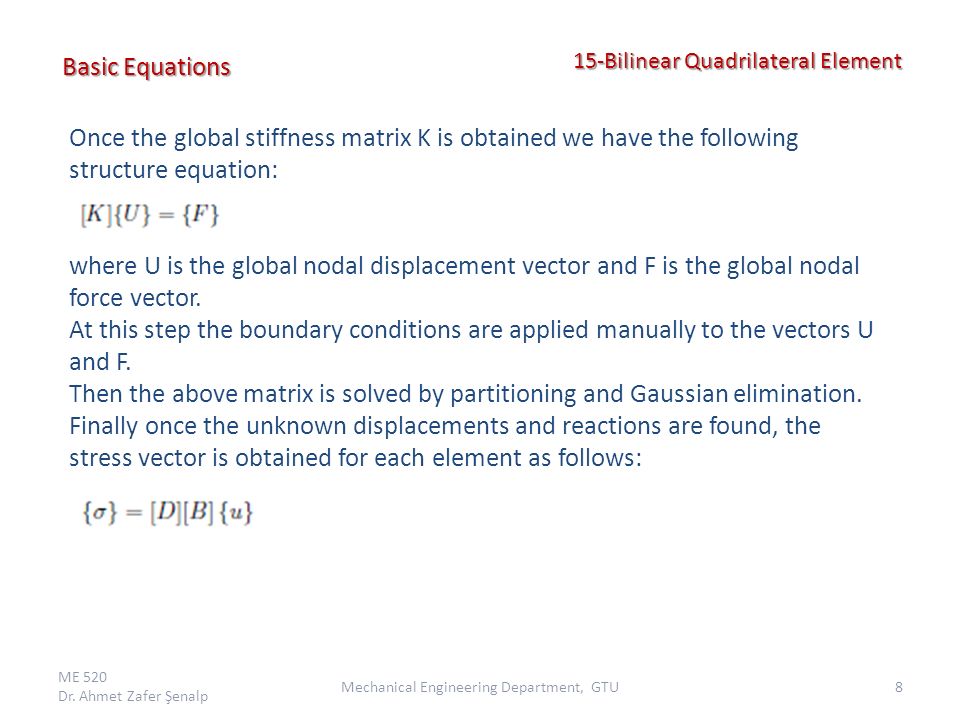 Basic Equations

15-Bilinear Quadrilateral Element

Once the global stiffness matrix K is obtained we have the following structure equation:

$[K]\{U\} = \{F\}$

where U is the global nodal displacement vector and F is the global nodal force vector.
At this step the boundary conditions are applied manually to the vectors U and F.
Then the above matrix is solved by partitioning and Gaussian elimination.
Finally once the unknown displacements and reactions are found, the stress vector is obtained for each element as follows:

$\{\sigma\} = [D][B]\{u\}$

ME 520
Dr. Ahmet Zafer Şenalp

Mechanical Engineering Department, GTU

8